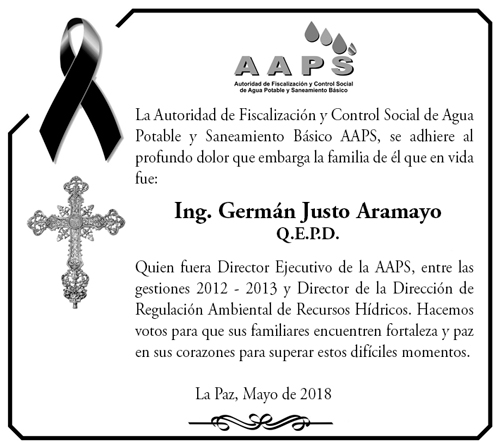 AAPS
Autoridad de Fiscalización y Control Social de Agua Potable y Saneamiento Básico

La Autoridad de Fiscalización y Control Social de Agua Potable y Saneamiento Básico AAPS, se adhiere al profundo dolor que embarga la familia de él que en vida fue:

Ing. Germán Justo Aramayo
Q.E.P.D.

Quien fuera Director Ejecutivo de la AAPS, entre las gestiones 2012 - 2013 y Director de la Dirección de Regulación Ambiental de Recursos Hídricos. Hacemos votos para que sus familiares encuentren fortaleza y paz en sus corazones para superar estos difíciles momentos.

La Paz, Mayo de 2018